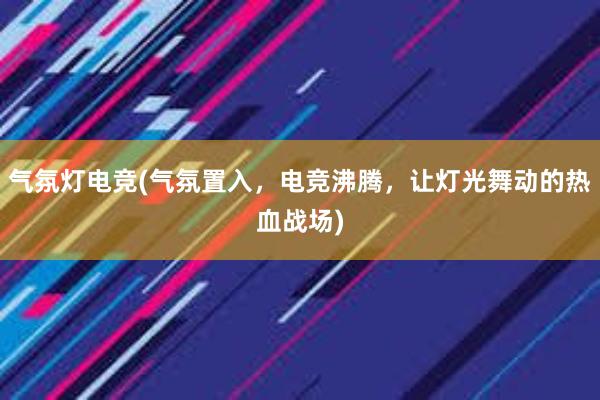 气氛灯电竞(气氛置入，电竞沸腾，让灯光舞动的热血战场)